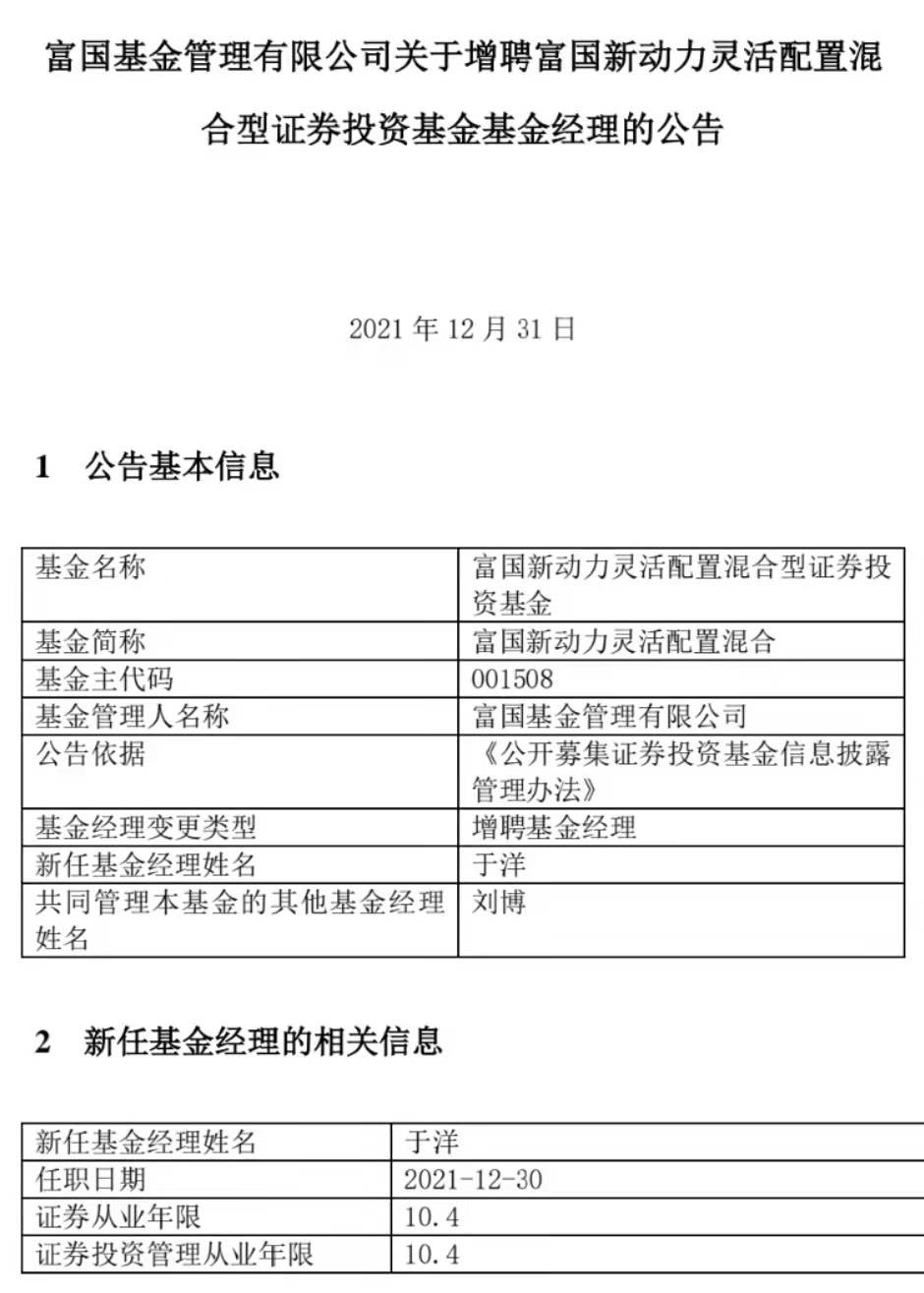 富国基金管理有限公司关于增聘富国新动力灵活配置混合型证券投资基金基金经理的公告

2021 年 12 月 31 日

1　公告基本信息

| 基金名称 | 富国新动力灵活配置混合型证券投资基金 |
|---|---|
| 基金简称 | 富国新动力灵活配置混合 |
| 基金主代码 | 001508 |
| 基金管理人名称 | 富国基金管理有限公司 |
| 公告依据 | 《公开募集证券投资基金信息披露管理办法》 |
| 基金经理变更类型 | 增聘基金经理 |
| 新任基金经理姓名 | 于洋 |
| 共同管理本基金的其他基金经理姓名 | 刘博 |

2　新任基金经理的相关信息

| 新任基金经理姓名 | 于洋 |
|---|---|
| 任职日期 | 2021-12-30 |
| 证券从业年限 | 10.4 |
| 证券投资管理从业年限 | 10.4 |